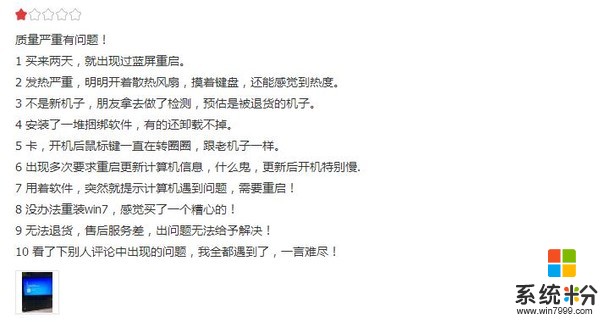 质量严重有问题！

1 买来两天，就出现过蓝屏重启。

2 发热严重，明明开着散热风扇，摸着键盘，还能感觉到热度。

3 不是新机子，朋友拿去做了检测，预估是被退货的机子。

4 安装了一堆捆绑软件，有的还卸载不掉。

5 卡，开机后鼠标键一直在转圈圈，跟老机子一样。

6 出现多次要求重启更新计算机信息，什么鬼，更新后开机特别慢.

7 用着软件，突然就提示计算机遇到问题，需要重启！

8 没办法重装win7，感觉买了一个糟心的！

9 无法退货，售后服务差，出问题无法给予解决！

10 看了下别人评论中出现的问题，我全都遇到了，一言难尽！

系统粉
www.win7999.com